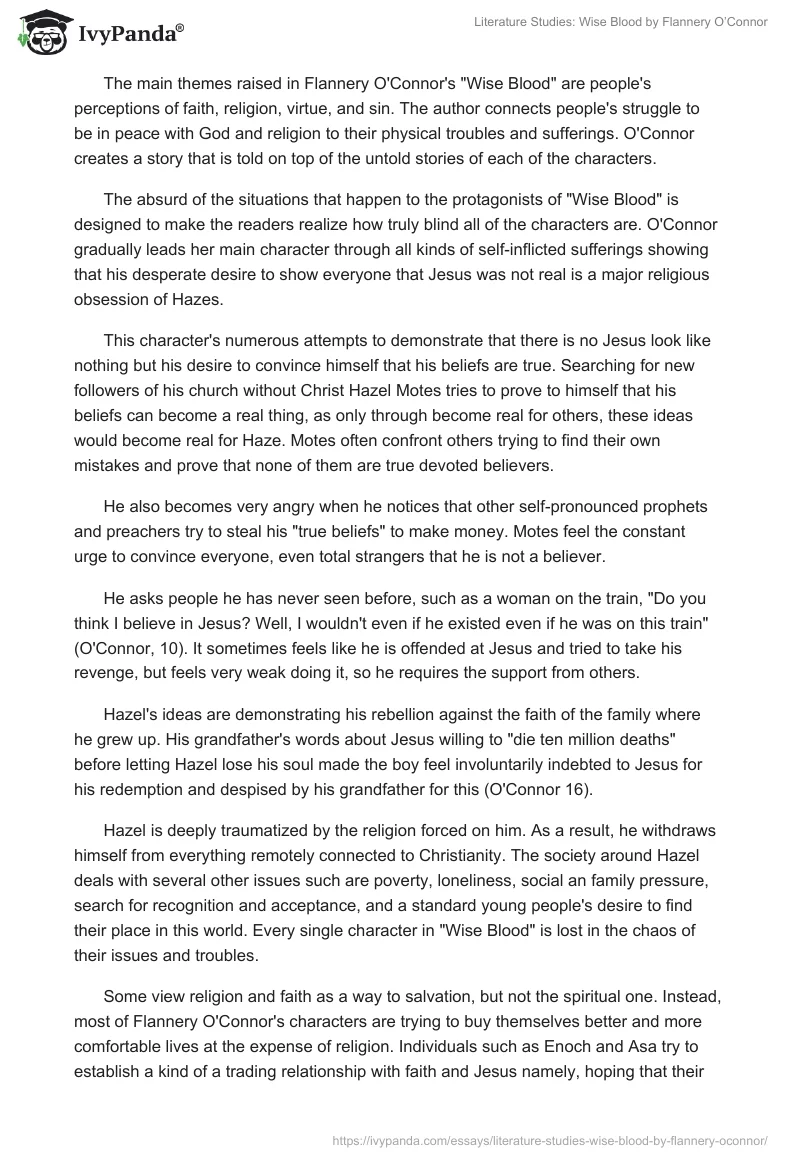 IvyPanda®

Literature Studies: Wise Blood by Flannery O'Connor

The main themes raised in Flannery O'Connor's "Wise Blood" are people's perceptions of faith, religion, virtue, and sin. The author connects people's struggle to be in peace with God and religion to their physical troubles and sufferings. O'Connor creates a story that is told on top of the untold stories of each of the characters.

The absurd of the situations that happen to the protagonists of "Wise Blood" is designed to make the readers realize how truly blind all of the characters are. O'Connor gradually leads her main character through all kinds of self-inflicted sufferings showing that his desperate desire to show everyone that Jesus was not real is a major religious obsession of Hazes.

This character's numerous attempts to demonstrate that there is no Jesus look like nothing but his desire to convince himself that his beliefs are true. Searching for new followers of his church without Christ Hazel Motes tries to prove to himself that his beliefs can become a real thing, as only through become real for others, these ideas would become real for Haze. Motes often confront others trying to find their own mistakes and prove that none of them are true devoted believers.

He also becomes very angry when he notices that other self-pronounced prophets and preachers try to steal his "true beliefs" to make money. Motes feel the constant urge to convince everyone, even total strangers that he is not a believer.

He asks people he has never seen before, such as a woman on the train, "Do you think I believe in Jesus? Well, I wouldn't even if he existed even if he was on this train" (O'Connor, 10). It sometimes feels like he is offended at Jesus and tried to take his revenge, but feels very weak doing it, so he requires the support from others.

Hazel's ideas are demonstrating his rebellion against the faith of the family where he grew up. His grandfather's words about Jesus willing to "die ten million deaths" before letting Hazel lose his soul made the boy feel involuntarily indebted to Jesus for his redemption and despised by his grandfather for this (O'Connor 16).

Hazel is deeply traumatized by the religion forced on him. As a result, he withdraws himself from everything remotely connected to Christianity. The society around Hazel deals with several other issues such are poverty, loneliness, social an family pressure, search for recognition and acceptance, and a standard young people's desire to find their place in this world. Every single character in "Wise Blood" is lost in the chaos of their issues and troubles.

Some view religion and faith as a way to salvation, but not the spiritual one. Instead, most of Flannery O'Connor's characters are trying to buy themselves better and more comfortable lives at the expense of religion. Individuals such as Enoch and Asa try to establish a kind of a trading relationship with faith and Jesus namely, hoping that their

https://ivypanda.com/essays/literature-studies-wise-blood-by-flannery-oconnor/